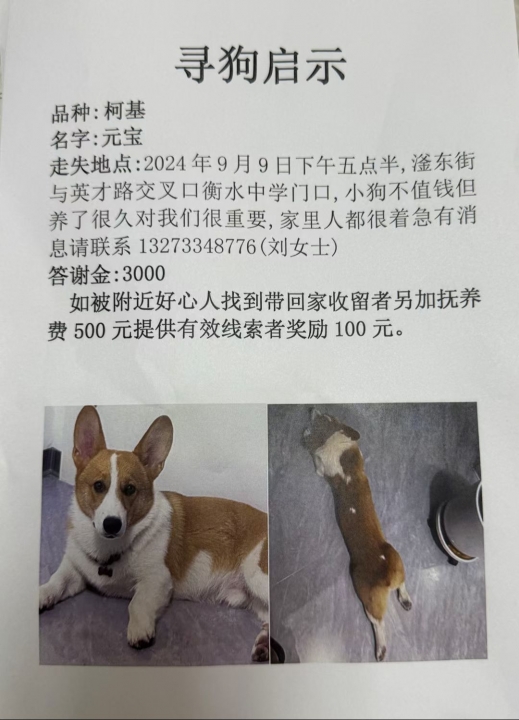 寻狗启示

品种：柯基
名字：元宝
走失地点：2024 年 9 月 9 日下午五点半，滏东街与英才路交叉口衡水中学门口，小狗不值钱但养了很久对我们很重要，家里人都很着急有消息请联系 13273348776(刘女士)
答谢金：3000
如被附近好心人找到带回家收留者另加抚养费 500 元提供有效线索者奖励 100 元。